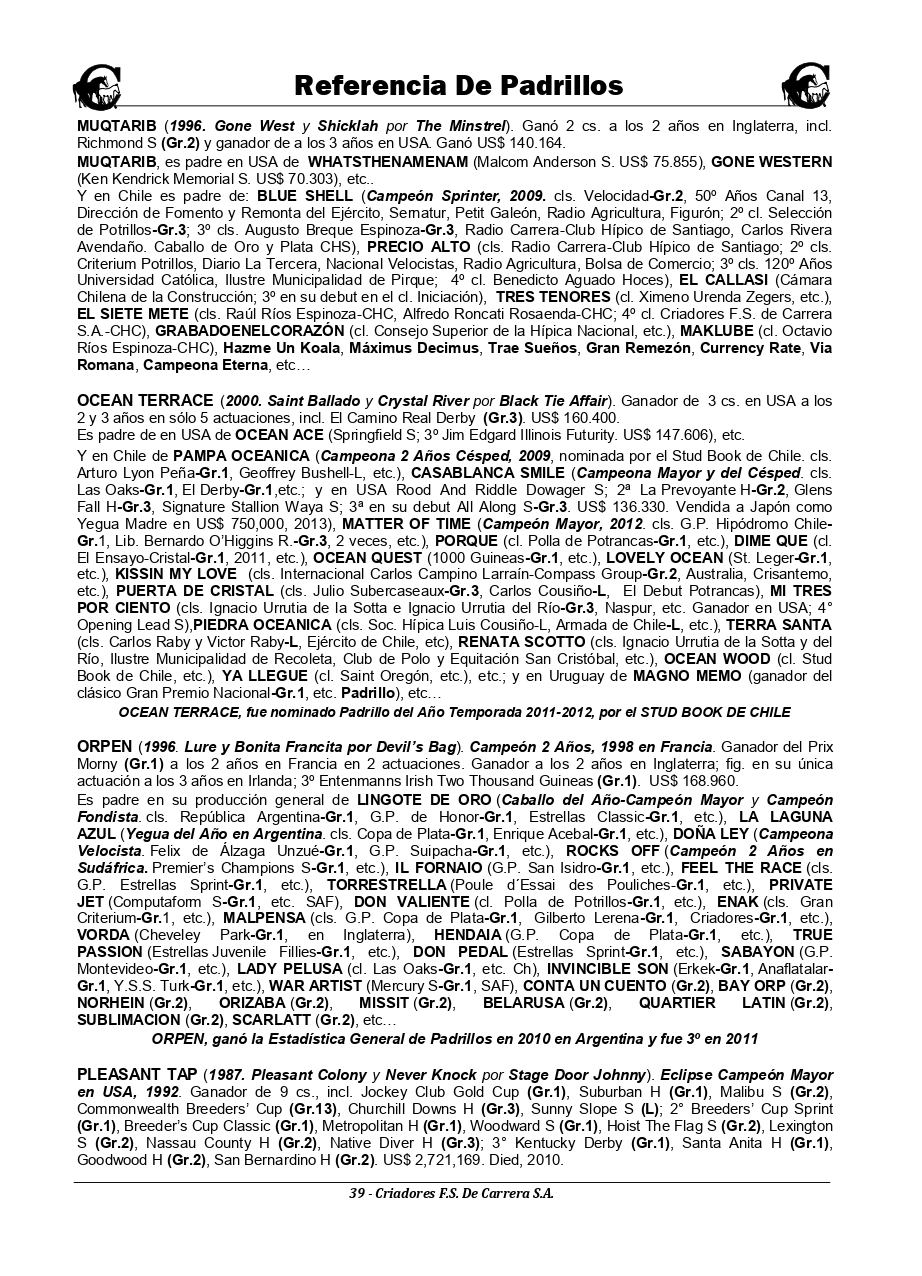 Referencia De Padrillos

MUQTARIB (1996. Gone West y Shicklah por The Minstrel). Ganó 2 cs. a los 2 años en Inglaterra, incl. Richmond S (Gr.2) y ganador de a los 3 años en USA. Ganó US$ 140.164.
MUQTARIB, es padre en USA de WHATSTHENAMENAM (Malcom Anderson S. US$ 75.855), GONE WESTERN (Ken Kendrick Memorial S. US$ 70.303), etc..
Y en Chile es padre de: BLUE SHELL (Campeón Sprinter, 2009. cls. Velocidad-Gr.2, 50º Años Canal 13, Dirección de Fomento y Remonta del Ejército, Sernatur, Petit Galeón, Radio Agricultura, Figurón; 2º cl. Selección de Potrillos-Gr.3; 3º cls. Augusto Breque Espinoza-Gr.3, Radio Carrera-Club Hípico de Santiago, Carlos Rivera Avendaño. Caballo de Oro y Plata CHS), PRECIO ALTO (cls. Radio Carrera-Club Hípico de Santiago; 2º cls. Criterium Potrillos, Diario La Tercera, Nacional Velocistas, Radio Agricultura, Bolsa de Comercio; 3º cls. 120º Años Universidad Católica, Ilustre Municipalidad de Pirque; 4º cl. Benedicto Aguado Hoces), EL CALLASI (Cámara Chilena de la Construcción; 3º en su debut en el cl. Iniciación), TRES TENORES (cl. Ximeno Urenda Zegers, etc.), EL SIETE METE (cls. Raúl Ríos Espinoza-CHC, Alfredo Roncati Rosaenda-CHC; 4º cl. Criadores F.S. de Carrera S.A.-CHC), GRABADOENELCORAZÓN (cl. Consejo Superior de la Hípica Nacional, etc.), MAKLUBE (cl. Octavio Ríos Espinoza-CHC), Hazme Un Koala, Máximus Decimus, Trae Sueños, Gran Remezón, Currency Rate, Via Romana, Campeona Eterna, etc…

OCEAN TERRACE (2000. Saint Ballado y Crystal River por Black Tie Affair). Ganador de 3 cs. en USA a los 2 y 3 años en sólo 5 actuaciones, incl. El Camino Real Derby (Gr.3). US$ 160.400.
Es padre de en USA de OCEAN ACE (Springfield S; 3º Jim Edgard Illinois Futurity. US$ 147.606), etc.
Y en Chile de PAMPA OCEANICA (Campeona 2 Años Césped, 2009, nominada por el Stud Book de Chile. cls. Arturo Lyon Peña-Gr.1, Geoffrey Bushell-L, etc.), CASABLANCA SMILE (Campeona Mayor y del Césped. cls. Las Oaks-Gr.1, El Derby-Gr.1,etc.; y en USA Rood And Riddle Dowager S; 2ª La Prevoyante H-Gr.2, Glens Fall H-Gr.3, Signature Stallion Waya S; 3ª en su debut All Along S-Gr.3. US$ 136.330. Vendida a Japón como Yegua Madre en US$ 750,000, 2013), MATTER OF TIME (Campeón Mayor, 2012. cls. G.P. Hipódromo Chile-Gr.1, Lib. Bernardo O'Higgins R.-Gr.3, 2 veces, etc.), PORQUE (cl. Polla de Potrancas-Gr.1, etc.), DIME QUE (cl. El Ensayo-Cristal-Gr.1, 2011, etc.), OCEAN QUEST (1000 Guineas-Gr.1, etc.), LOVELY OCEAN (St. Leger-Gr.1, etc.), KISSIN MY LOVE (cls. Internacional Carlos Campino Larraín-Compass Group-Gr.2, Australia, Crisantemo, etc.), PUERTA DE CRISTAL (cls. Julio Subercaseaux-Gr.3, Carlos Cousiño-L, El Debut Potrancas), MI TRES POR CIENTO (cls. Ignacio Urrutia de la Sotta e Ignacio Urrutia del Río-Gr.3, Naspur, etc. Ganador en USA; 4° Opening Lead S),PIEDRA OCEANICA (cls. Soc. Hípica Luis Cousiño-L, Armada de Chile-L, etc.), TERRA SANTA (cls. Carlos Raby y Victor Raby-L, Ejército de Chile, etc), RENATA SCOTTO (cls. Ignacio Urrutia de la Sotta y del Río, Ilustre Municipalidad de Recoleta, Club de Polo y Equitación San Cristóbal, etc.), OCEAN WOOD (cl. Stud Book de Chile, etc.), YA LLEGUE (cl. Saint Oregón, etc.), etc.; y en Uruguay de MAGNO MEMO (ganador del clásico Gran Premio Nacional-Gr.1, etc. Padrillo), etc…
OCEAN TERRACE, fue nominado Padrillo del Año Temporada 2011-2012, por el STUD BOOK DE CHILE

ORPEN (1996. Lure y Bonita Francita por Devil's Bag). Campeón 2 Años, 1998 en Francia. Ganador del Prix Morny (Gr.1) a los 2 años en Francia en 2 actuaciones. Ganador a los 2 años en Inglaterra; fig. en su única actuación a los 3 años en Irlanda; 3º Entenmanns Irish Two Thousand Guineas (Gr.1). US$ 168.960.
Es padre en su producción general de LINGOTE DE ORO (Caballo del Año-Campeón Mayor y Campeón Fondista. cls. República Argentina-Gr.1, G.P. de Honor-Gr.1, Estrellas Classic-Gr.1, etc.), LA LAGUNA AZUL (Yegua del Año en Argentina. cls. Copa de Plata-Gr.1, Enrique Acebal-Gr.1, etc.), DOÑA LEY (Campeona Velocista. Felix de Álzaga Unzué-Gr.1, G.P. Suipacha-Gr.1, etc.), ROCKS OFF (Campeón 2 Años en Sudáfrica. Premier's Champions S-Gr.1, etc.), IL FORNAIO (G.P. San Isidro-Gr.1, etc.), FEEL THE RACE (cls. G.P. Estrellas Sprint-Gr.1, etc.), TORRESTRELLA (Poule d´Essai des Pouliches-Gr.1, etc.), PRIVATE JET (Computaform S-Gr.1, etc. SAF), DON VALIENTE (cl. Polla de Potrillos-Gr.1, etc.), ENAK (cls. Gran Criterium-Gr.1, etc.), MALPENSA (cls. G.P. Copa de Plata-Gr.1, Gilberto Lerena-Gr.1, Criadores-Gr.1, etc.), VORDA (Cheveley Park-Gr.1, en Inglaterra), HENDAIA (G.P. Copa de Plata-Gr.1, etc.), TRUE PASSION (Estrellas Juvenile Fillies-Gr.1, etc.), DON PEDAL (Estrellas Sprint-Gr.1, etc.), SABAYON (G.P. Montevideo-Gr.1, etc.), LADY PELUSA (cl. Las Oaks-Gr.1, etc. Ch), INVINCIBLE SON (Erkek-Gr.1, Anaflatalar-Gr.1, Y.S.S. Turk-Gr.1, etc.), WAR ARTIST (Mercury S-Gr.1, SAF), CONTA UN CUENTO (Gr.2), BAY ORP (Gr.2), NORHEIN (Gr.2), ORIZABA (Gr.2), MISSIT (Gr.2), BELARUSA (Gr.2), QUARTIER LATIN (Gr.2), SUBLIMACION (Gr.2), SCARLATT (Gr.2), etc…
ORPEN, ganó la Estadística General de Padrillos en 2010 en Argentina y fue 3º en 2011

PLEASANT TAP (1987. Pleasant Colony y Never Knock por Stage Door Johnny). Eclipse Campeón Mayor en USA, 1992. Ganador de 9 cs., incl. Jockey Club Gold Cup (Gr.1), Suburban H (Gr.1), Malibu S (Gr.2), Commonwealth Breeders' Cup (Gr.13), Churchill Downs H (Gr.3), Sunny Slope S (L); 2° Breeders' Cup Sprint (Gr.1), Breeder's Cup Classic (Gr.1), Metropolitan H (Gr.1), Woodward S (Gr.1), Hoist The Flag S (Gr.2), Lexington S (Gr.2), Nassau County H (Gr.2), Native Diver H (Gr.3); 3° Kentucky Derby (Gr.1), Santa Anita H (Gr.1), Goodwood H (Gr.2), San Bernardino H (Gr.2). US$ 2,721,169. Died, 2010.

39 - Criadores F.S. De Carrera S.A.